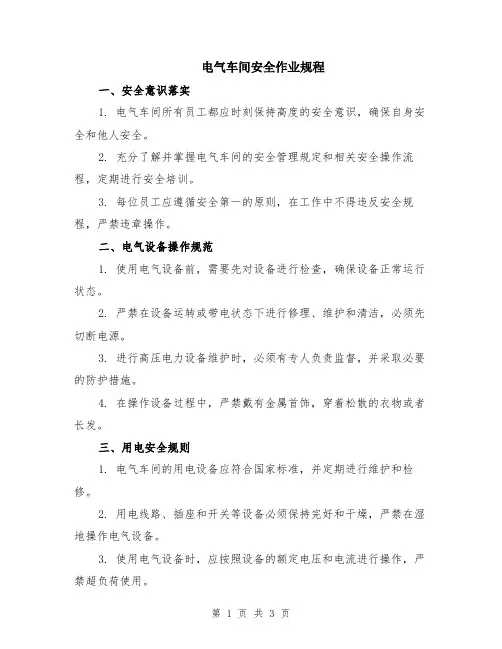 电气车间安全作业规程

一、安全意识落实

1. 电气车间所有员工都应时刻保持高度的安全意识，确保自身安全和他人安全。

2. 充分了解并掌握电气车间的安全管理规定和相关安全操作流程，定期进行安全培训。

3. 每位员工应遵循安全第一的原则，在工作中不得违反安全规程，严禁违章操作。

二、电气设备操作规范

1. 使用电气设备前，需要先对设备进行检查，确保设备正常运行状态。

2. 严禁在设备运转或带电状态下进行修理、维护和清洁，必须先切断电源。

3. 进行高压电力设备维护时，必须有专人负责监督，并采取必要的防护措施。

4. 在操作设备过程中，严禁戴有金属首饰，穿着松散的衣物或者长发。

三、用电安全规则

1. 电气车间的用电设备应符合国家标准，并定期进行维护和检修。

2. 用电线路、插座和开关等设备必须保持完好和干燥，严禁在湿地操作电气设备。

3. 使用电气设备时，应按照设备的额定电压和电流进行操作，严禁超负荷使用。

第 1 页 共 3 页